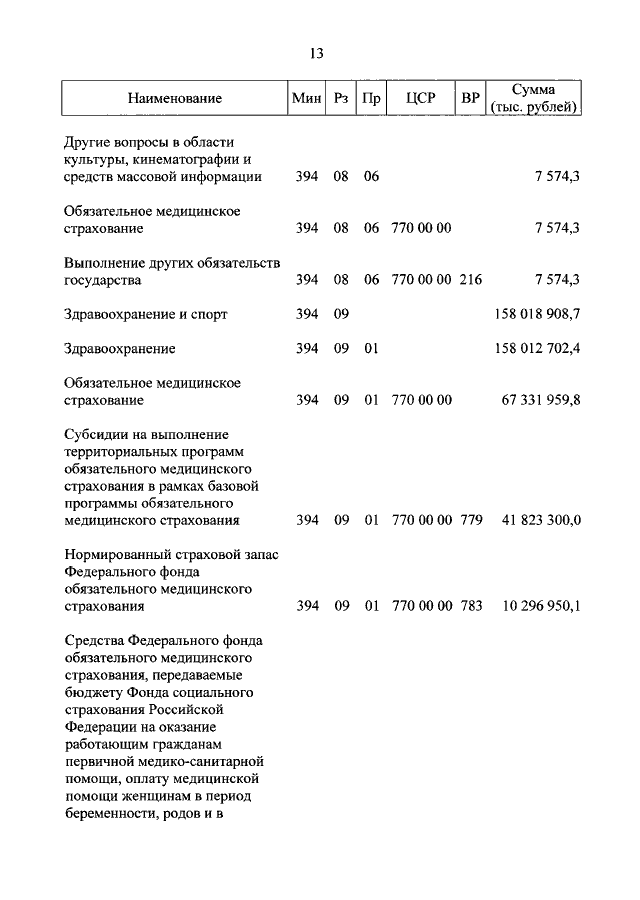 13

| Наименование | Мин | Рз | Пр | ЦСР | ВР | Сумма (тыс. рублей) |
|---|---|---|---|---|---|---|
| Другие вопросы в области культуры, кинематографии и средств массовой информации | 394 | 08 | 06 | | | 7 574,3 |
| Обязательное медицинское страхование | 394 | 08 | 06 | 770 00 00 | | 7 574,3 |
| Выполнение других обязательств государства | 394 | 08 | 06 | 770 00 00 | 216 | 7 574,3 |
| Здравоохранение и спорт | 394 | 09 | | | | 158 018 908,7 |
| Здравоохранение | 394 | 09 | 01 | | | 158 012 702,4 |
| Обязательное медицинское страхование | 394 | 09 | 01 | 770 00 00 | | 67 331 959,8 |
| Субсидии на выполнение территориальных программ обязательного медицинского страхования в рамках базовой программы обязательного медицинского страхования | 394 | 09 | 01 | 770 00 00 | 779 | 41 823 300,0 |
| Нормированный страховой запас Федерального фонда обязательного медицинского страхования | 394 | 09 | 01 | 770 00 00 | 783 | 10 296 950,1 |
| Средства Федерального фонда обязательного медицинского страхования, передаваемые бюджету Фонда социального страхования Российской Федерации на оказание работающим гражданам первичной медико-санитарной помощи, оплату медицинской помощи женщинам в период беременности, родов и в | | | | | | |